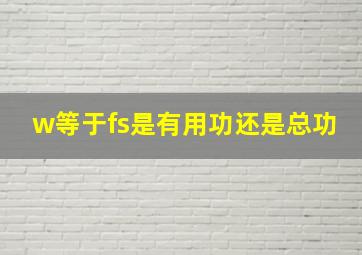 w等于fs是有用功还是总功